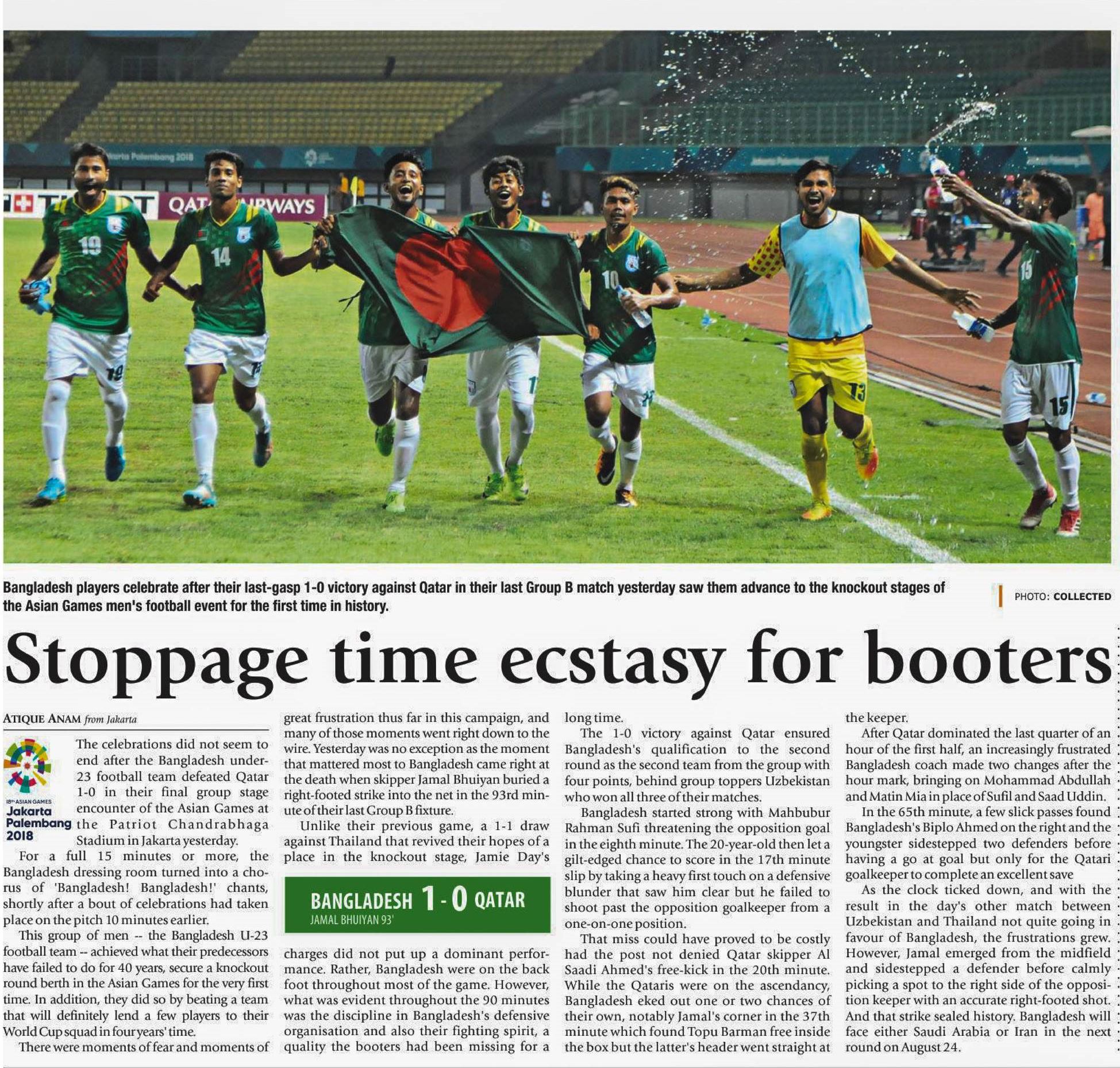 Bangladesh players celebrate after their last-gasp 1-0 victory against Qatar in their last Group B match yesterday saw them advance to the knockout stages of the Asian Games men's football event for the first time in history.

PHOTO: COLLECTED

Stoppage time ecstasy for booters

ATIQUE ANAM from Jakarta

18th ASIAN GAMES
Jakarta
Palembang
2018

The celebrations did not seem to end after the Bangladesh under-23 football team defeated Qatar 1-0 in their final group stage encounter of the Asian Games at the Patriot Chandrabhaga Stadium in Jakarta yesterday.

For a full 15 minutes or more, the Bangladesh dressing room turned into a chorus of 'Bangladesh! Bangladesh!' chants, shortly after a bout of celebrations had taken place on the pitch 10 minutes earlier.

This group of men -- the Bangladesh U-23 football team -- achieved what their predecessors have failed to do for 40 years, secure a knockout round berth in the Asian Games for the very first time. In addition, they did so by beating a team that will definitely lend a few players to their World Cup squad in four years' time.

There were moments of fear and moments of great frustration thus far in this campaign, and many of those moments went right down to the wire. Yesterday was no exception as the moment that mattered most to Bangladesh came right at the death when skipper Jamal Bhuiyan buried a right-footed strike into the net in the 93rd minute of their last Group B fixture.

Unlike their previous game, a 1-1 draw against Thailand that revived their hopes of a place in the knockout stage, Jamie Day's

BANGLADESH 1 - 0 QATAR
JAMAL BHUIYAN 93'

charges did not put up a dominant performance. Rather, Bangladesh were on the back foot throughout most of the game. However, what was evident throughout the 90 minutes was the discipline in Bangladesh's defensive organisation and also their fighting spirit, a quality the booters had been missing for a long time.

The 1-0 victory against Qatar ensured Bangladesh's qualification to the second round as the second team from the group with four points, behind group toppers Uzbekistan who won all three of their matches.

Bangladesh started strong with Mahbubur Rahman Sufi threatening the opposition goal in the eighth minute. The 20-year-old then let a gilt-edged chance to score in the 17th minute slip by taking a heavy first touch on a defensive blunder that saw him clear but he failed to shoot past the opposition goalkeeper from a one-on-one position.

That miss could have proved to be costly had the post not denied Qatar skipper Al Saadi Ahmed's free-kick in the 20th minute. While the Qataris were on the ascendancy, Bangladesh eked out one or two chances of their own, notably Jamal's corner in the 37th minute which found Topu Barman free inside the box but the latter's header went straight at the keeper.

After Qatar dominated the last quarter of an hour of the first half, an increasingly frustrated Bangladesh coach made two changes after the hour mark, bringing on Mohammad Abdullah and Matin Mia in place of Sufil and Saad Uddin.

In the 65th minute, a few slick passes found Bangladesh's Biplo Ahmed on the right and the youngster sidestepped two defenders before having a go at goal but only for the Qatari goalkeeper to complete an excellent save

As the clock ticked down, and with the result in the day's other match between Uzbekistan and Thailand not quite going in favour of Bangladesh, the frustrations grew. However, Jamal emerged from the midfield and sidestepped a defender before calmly picking a spot to the right side of the opposition keeper with an accurate right-footed shot. And that strike sealed history. Bangladesh will face either Saudi Arabia or Iran in the next round on August 24.